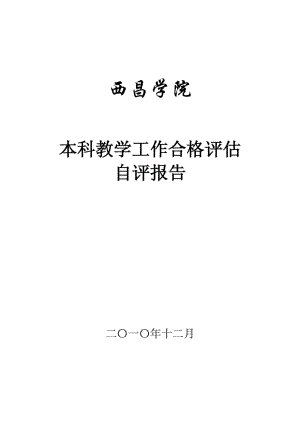 西昌学院

本科教学工作合格评估
自评报告

二〇一〇年十二月